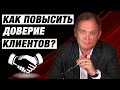 КАК ПОВЫСИТЬ
ДОВЕРИЕ
КЛИЕНТОВ?